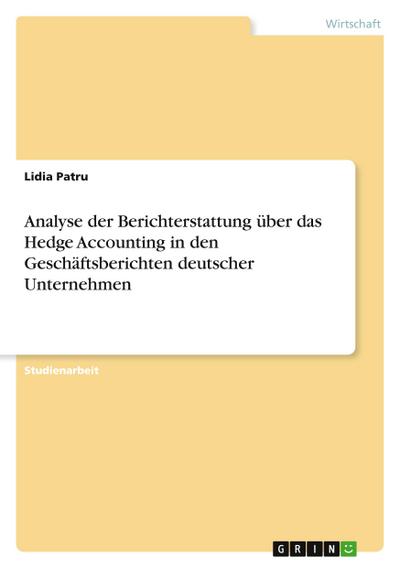 Wirtschaft

Lidia Patru

Analyse der Berichterstattung über das Hedge Accounting in den Geschäftsberichten deutscher Unternehmen

Studienarbeit

GRIN